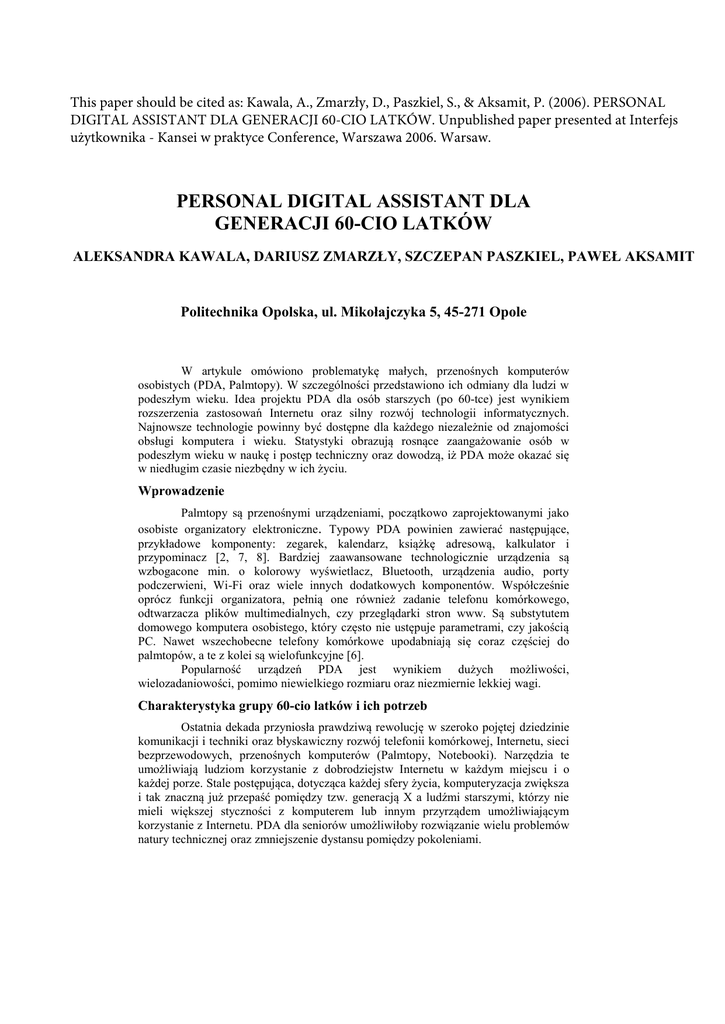 This paper should be cited as: Kawala, A., Zmarzły, D., Paszkiel, S., & Aksamit, P. (2006). PERSONAL DIGITAL ASSISTANT DLA GENERACJI 60-CIO LATKÓW. Unpublished paper presented at Interfejs użytkownika - Kansei w praktyce Conference, Warszawa 2006. Warsaw.

PERSONAL DIGITAL ASSISTANT DLA GENERACJI 60-CIO LATKÓW

ALEKSANDRA KAWALA, DARIUSZ ZMARZŁY, SZCZEPAN PASZKIEL, PAWEŁ AKSAMIT

Politechnika Opolska, ul. Mikołajczyka 5, 45-271 Opole

W artykule omówiono problematykę małych, przenośnych komputerów osobistych (PDA, Palmtopy). W szczególności przedstawiono ich odmiany dla ludzi w podeszłym wieku. Idea projektu PDA dla osób starszych (po 60-tce) jest wynikiem rozszerzenia zastosowań Internetu oraz silny rozwój technologii informatycznych. Najnowsze technologie powinny być dostępne dla każdego niezależnie od znajomości obsługi komputera i wieku. Statystyki obrazują rosnące zaangażowanie osób w podeszłym wieku w naukę i postęp techniczny oraz dowodzą, iż PDA może okazać się w niedługim czasie niezbędny w ich życiu.

Wprowadzenie

Palmtopy są przenośnymi urządzeniami, początkowo zaprojektowanymi jako osobiste organizatory elektroniczne. Typowy PDA powinien zawierać następujące, przykładowe komponenty: zegarek, kalendarz, książkę adresową, kalkulator i przypominacz [2, 7, 8]. Bardziej zaawansowane technologicznie urządzenia są wzbogacone min. o kolorowy wyświetlacz, Bluetooth, urządzenia audio, porty podczerwieni, Wi-Fi oraz wiele innych dodatkowych komponentów. Współcześnie oprócz funkcji organizatora, pełnią one również zadanie telefonu komórkowego, odtwarzacza plików multimedialnych, czy przeglądarki stron www. Są substytutem domowego komputera osobistego, który często nie ustępuje parametrami, czy jakością PC. Nawet wszechobecne telefony komórkowe upodabniają się coraz częściej do palmtopów, a te z kolei są wielofunkcyjne [6].

Popularność urządzeń PDA jest wynikiem dużych możliwości, wielozadaniowości, pomimo niewielkiego rozmiaru oraz niezmiernie lekkiej wagi.

Charakterystyka grupy 60-cio latków i ich potrzeb

Ostatnia dekada przyniosła prawdziwą rewolucję w szeroko pojętej dziedzinie komunikacji i techniki oraz błyskawiczny rozwój telefonii komórkowej, Internetu, sieci bezprzewodowych, przenośnych komputerów (Palmtopy, Notebooki). Narzędzia te umożliwiają ludziom korzystanie z dobrodziejstw Internetu w każdym miejscu i o każdej porze. Stale postępująca, dotycząca każdej sfery życia, komputeryzacja zwiększa i tak znaczną już przepaść pomiędzy tzw. generacją X a ludźmi starszymi, którzy nie mieli większej styczności z komputerem lub innym przyrządem umożliwiającym korzystanie z Internetu. PDA dla seniorów umożliwiłoby rozwiązanie wielu problemów natury technicznej oraz zmniejszenie dystansu pomiędzy pokoleniami.